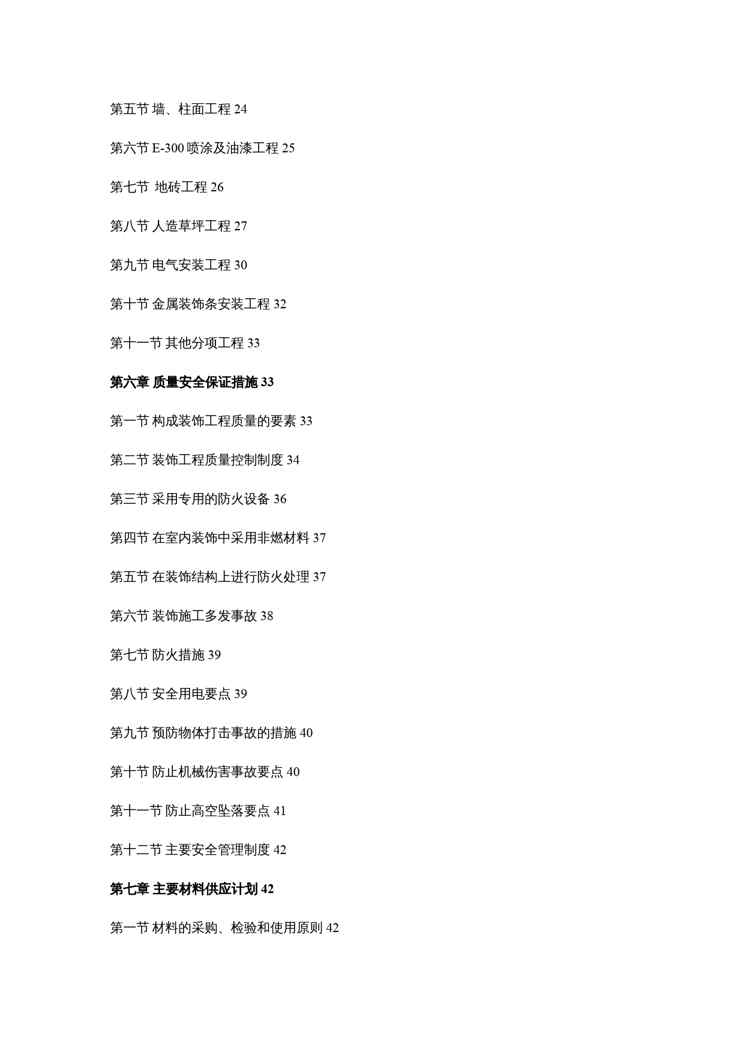 第五节 墙、柱面工程 24

第六节 E-300 喷涂及油漆工程 25

第七节 地砖工程 26

第八节 人造草坪工程 27

第九节 电气安装工程 30

第十节 金属装饰条安装工程 32

第十一节 其他分项工程 33

第六章 质量安全保证措施 33

第一节 构成装饰工程质量的要素 33

第二节 装饰工程质量控制制度 34

第三节 采用专用的防火设备 36

第四节 在室内装饰中采用非燃材料 37

第五节 在装饰结构上进行防火处理 37

第六节 装饰施工多发事故 38

第七节 防火措施 39

第八节 安全用电要点 39

第九节 预防物体打击事故的措施 40

第十节 防止机械伤害事故要点 40

第十一节 防止高空坠落要点 41

第十二节 主要安全管理制度 42

第七章 主要材料供应计划 42

第一节 材料的采购、检验和使用原则 42